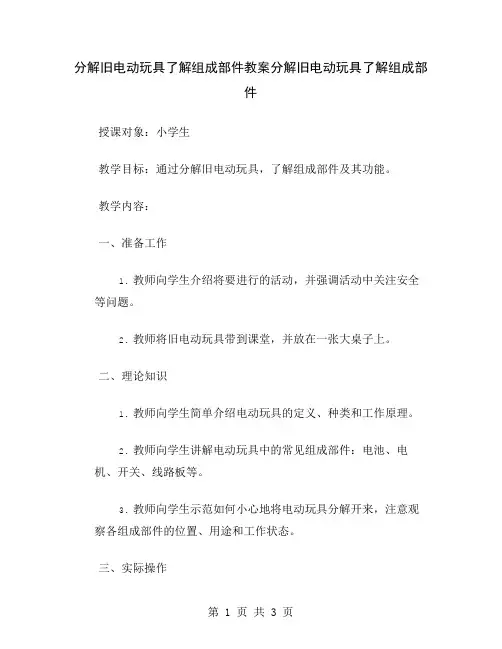 分解旧电动玩具了解组成部件教案分解旧电动玩具了解组成部件

授课对象：小学生

教学目标：通过分解旧电动玩具，了解组成部件及其功能。

教学内容：

一、准备工作

1. 教师向学生介绍将要进行的活动，并强调活动中关注安全等问题。

2. 教师将旧电动玩具带到课堂，并放在一张大桌子上。

二、理论知识

1. 教师向学生简单介绍电动玩具的定义、种类和工作原理。

2. 教师向学生讲解电动玩具中的常见组成部件：电池、电机、开关、线路板等。

3. 教师向学生示范如何小心地将电动玩具分解开来，注意观察各组成部件的位置、用途和工作状态。

三、实际操作

第 1 页 共 3 页